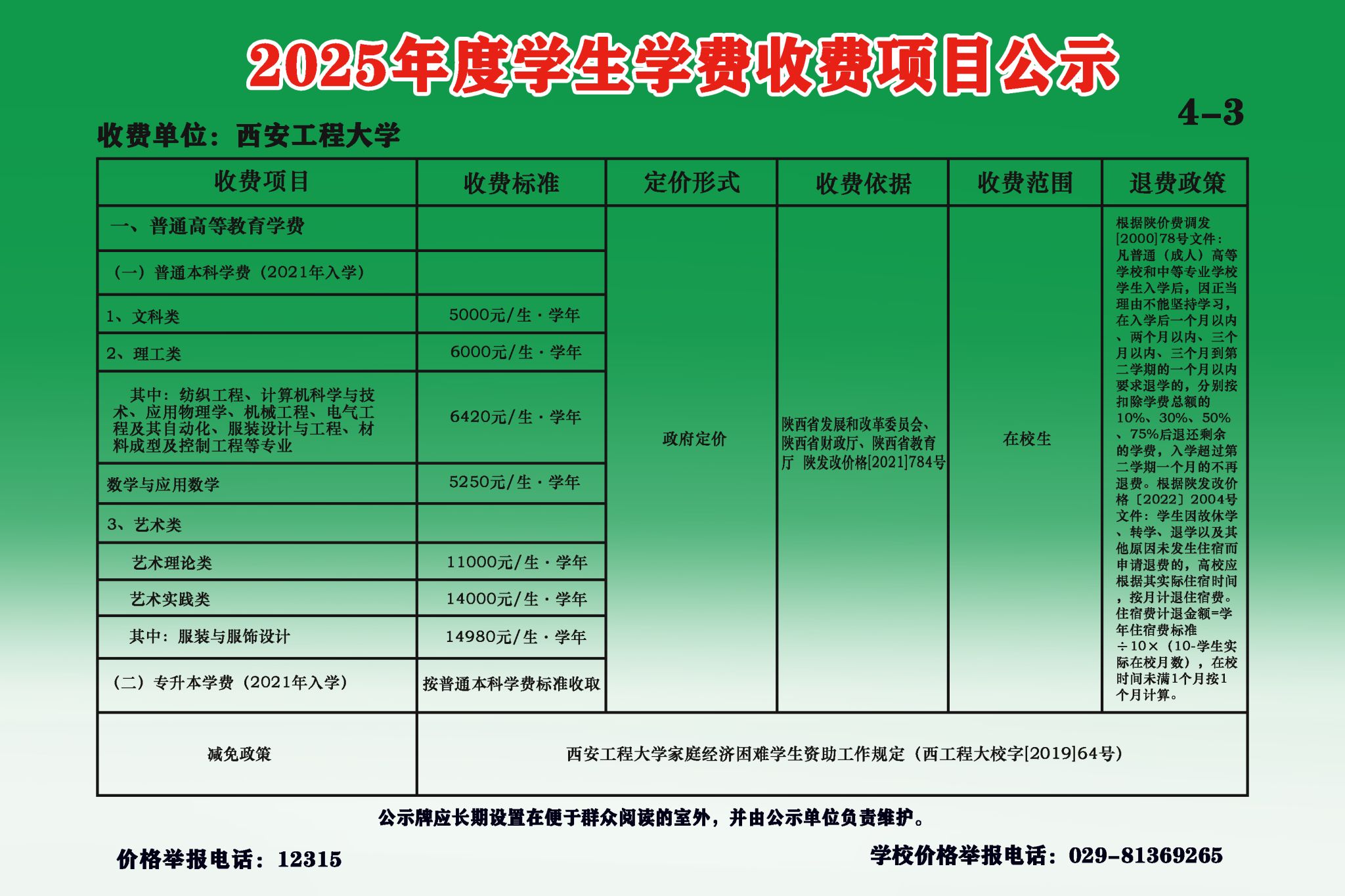 2025年度学生学费收费项目公示

4-3

收费单位：西安工程大学

| 收费项目 | 收费标准 | 定价形式 | 收费依据 | 收费范围 | 退费政策 |
|---|---|---|---|---|---|
| 一、普通高等教育学费 | | 政府定价 | 陕西省发展和改革委员会、陕西省财政厅、陕西省教育厅 陕发改价格[2021]784号 | 在校生 | 根据陕价费调发[2000]78号文件：凡普通（成人）高等学校和中等专业学校学生入学后，因正当理由不能坚持学习，在入学后一个月以内、两个月以内、三个月以内、三个月到第二学期的一个月以内要求退学的，分别按扣除学费总额的10%、30%、50%、75%后退还剩余的学费，入学超过第二学期一个月的不再退费。根据陕发改价格〔2022〕2004号文件：学生因故休学、转学、退学以及其他原因未发生住宿而申请退费的，高校应根据其实际住宿时间，按月计退住宿费。住宿费计退金额=学年住宿费标准÷10×（10-学生实际在校月数），在校时间未满1个月按1个月计算。 |
| （一）普通本科学费（2021年入学） | | | | | |
| 1、文科类 | 5000元/生·学年 | | | | |
| 2、理工类 | 6000元/生·学年 | | | | |
| 其中：纺织工程、计算机科学与技术、应用物理学、机械工程、电气工程及其自动化、服装设计与工程、材料成型及控制工程等专业 | 6420元/生·学年 | | | | |
| 数学与应用数学 | 5250元/生·学年 | | | | |
| 3、艺术类 | | | | | |
| 艺术理论类 | 11000元/生·学年 | | | | |
| 艺术实践类 | 14000元/生·学年 | | | | |
| 其中：服装与服饰设计 | 14980元/生·学年 | | | | |
| （二）专升本学费（2021年入学） | 按普通本科学费标准收取 | | | | |
| 减免政策 | 西安工程大学家庭经济困难学生资助工作规定（西工程大校字[2019]64号） | | | | |

公示牌应长期设置在便于群众阅读的室外，并由公示单位负责维护。

价格举报电话：12315

学校价格举报电话：029-81369265